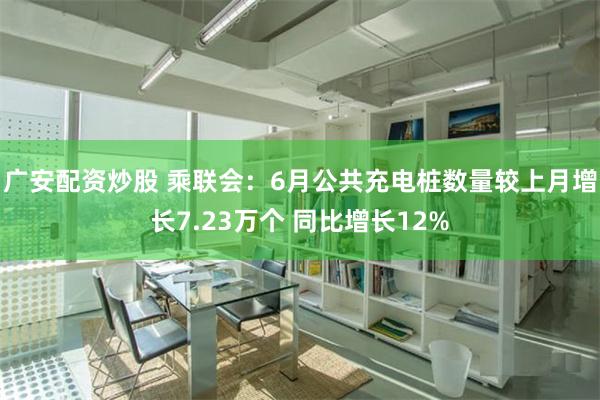 广安配资炒股 乘联会：6月公共充电桩数量较上月增长7.23万个 同比增长12%